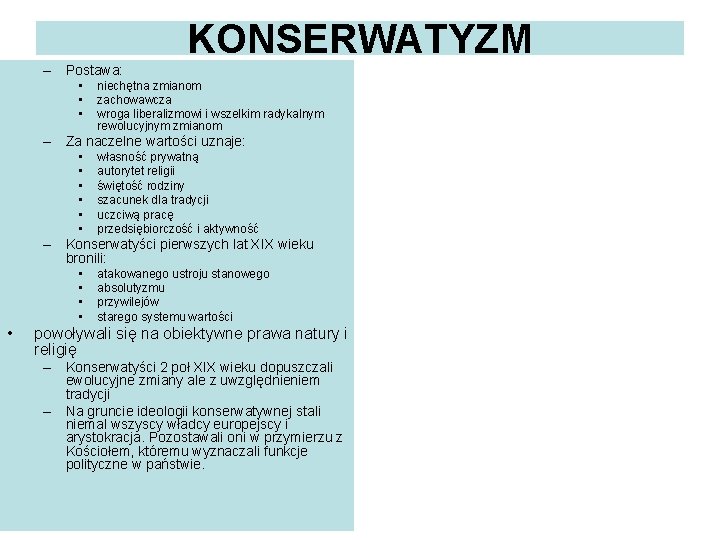 KONSERWATYZM

– Postawa:
• niechętna zmianom
• zachowawcza
• wroga liberalizmowi i wszelkim radykalnym rewolucyjnym zmianom
– Za naczelne wartości uznaje:
• własność prywatną
• autorytet religii
• świętość rodziny
• szacunek dla tradycji
• uczciwą pracę
• przedsiębiorczość i aktywność
– Konserwatyści pierwszych lat XIX wieku bronili:
• atakowanego ustroju stanowego
• absolutyzmu
• przywilejów
• starego systemu wartości
• powoływali się na obiektywne prawa natury i religię
– Konserwatyści 2 poł XIX wieku dopuszczali ewolucyjne zmiany ale z uwzględnieniem tradycji
– Na gruncie ideologii konserwatywnej stali niemal wszyscy władcy europejscy i arystokracja. Pozostawali oni w przymierzu z Kościołem, któremu wyznaczali funkcje polityczne w państwie.